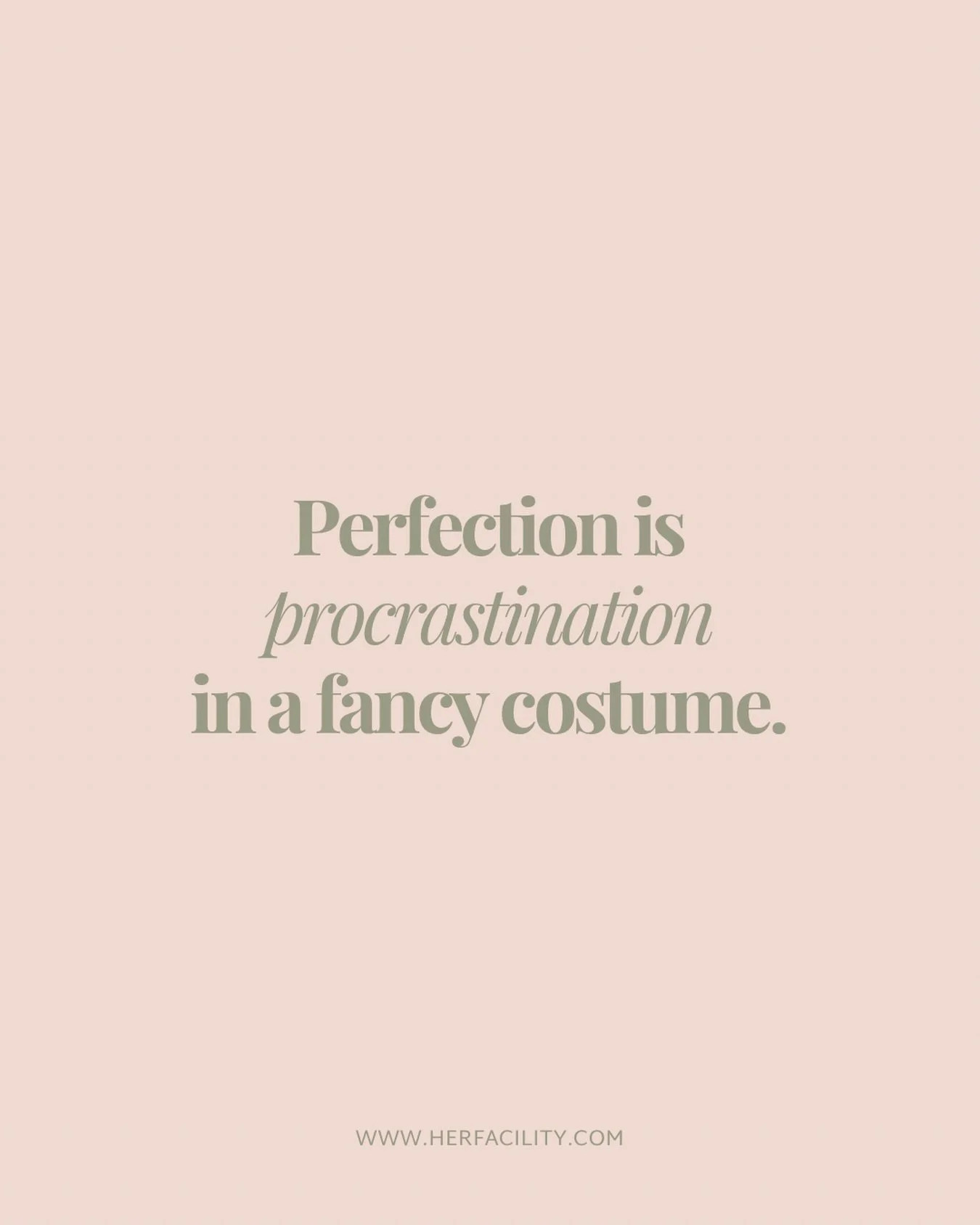 Perfection is procrastination in a fancy costume.

WWW.HERFACILITY.COM